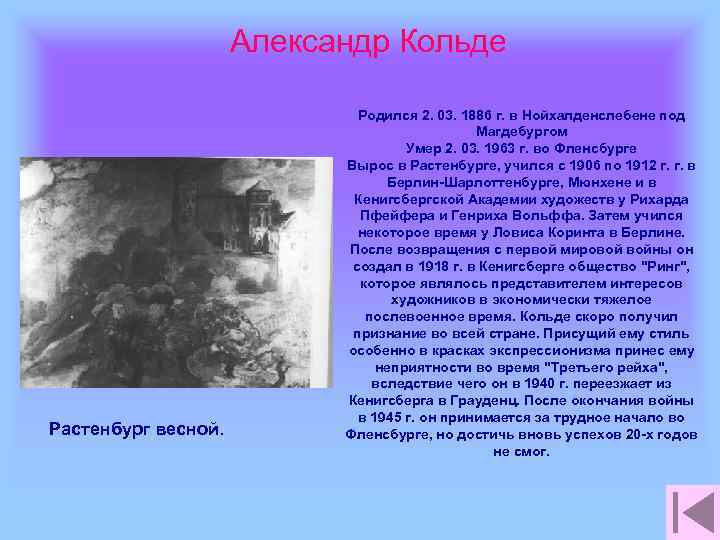 Александр Кольде

Родился 2. 03. 1886 г. в Нойхалденслебене под Магдебургом
Умер 2. 03. 1963 г. во Фленсбурге
Вырос в Растенбурге, учился с 1906 по 1912 г. г. в Берлин-Шарлоттенбурге, Мюнхене и в Кенигсбергской Академии художеств у Рихарда Пфейфера и Генриха Вольффа. Затем учился некоторое время у Ловиса Коринта в Берлине. После возвращения с первой мировой войны он создал в 1918 г. в Кенигсберге общество "Ринг", которое являлось представителем интересов художников в экономически тяжелое послевоенное время. Кольде скоро получил признание во всей стране. Присущий ему стиль особенно в красках экспрессионизма принес ему неприятности во время "Третьего рейха", вследствие чего он в 1940 г. переезжает из Кенигсберга в Грауденц. После окончания войны в 1945 г. он принимается за трудное начало во Фленсбурге, но достичь вновь успехов 20-х годов не смог.

Растенбург весной.